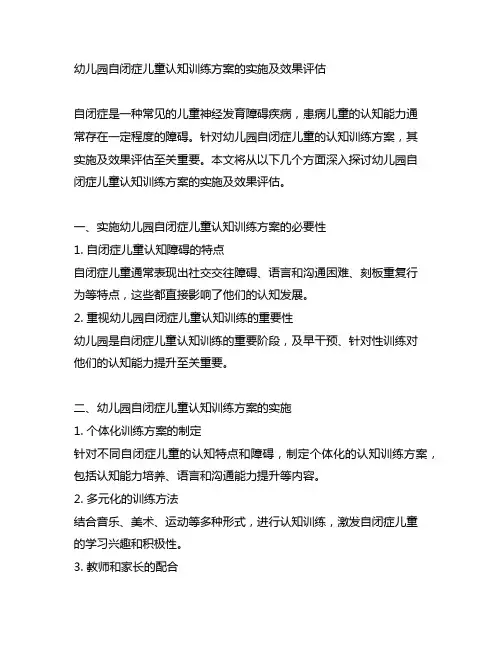 幼儿园自闭症儿童认知训练方案的实施及效果评估

自闭症是一种常见的儿童神经发育障碍疾病，患病儿童的认知能力通常存在一定程度的障碍。针对幼儿园自闭症儿童的认知训练方案，其实施及效果评估至关重要。本文将从以下几个方面深入探讨幼儿园自闭症儿童认知训练方案的实施及效果评估。

一、实施幼儿园自闭症儿童认知训练方案的必要性
1. 自闭症儿童认知障碍的特点
自闭症儿童通常表现出社交交往障碍、语言和沟通困难、刻板重复行为等特点，这些都直接影响了他们的认知发展。
2. 重视幼儿园自闭症儿童认知训练的重要性
幼儿园是自闭症儿童认知训练的重要阶段，及早干预、针对性训练对他们的认知能力提升至关重要。

二、幼儿园自闭症儿童认知训练方案的实施
1. 个体化训练方案的制定
针对不同自闭症儿童的认知特点和障碍，制定个体化的认知训练方案，包括认知能力培养、语言和沟通能力提升等内容。
2. 多元化的训练方法
结合音乐、美术、运动等多种形式，进行认知训练，激发自闭症儿童的学习兴趣和积极性。
3. 教师和家长的配合